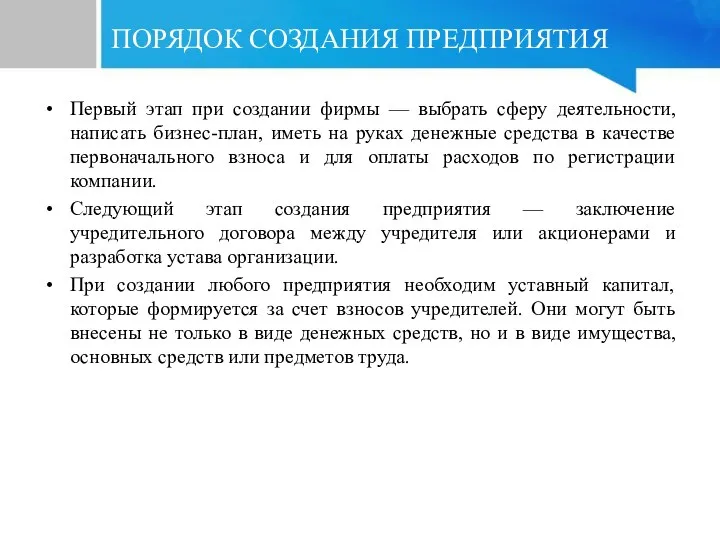 ПОРЯДОК СОЗДАНИЯ ПРЕДПРИЯТИЯ

• Первый этап при создании фирмы — выбрать сферу деятельности, написать бизнес-план, иметь на руках денежные средства в качестве первоначального взноса и для оплаты расходов по регистрации компании.

• Следующий этап создания предприятия — заключение учредительного договора между учредителя или акционерами и разработка устава организации.

• При создании любого предприятия необходим уставный капитал, которые формируется за счет взносов учредителей. Они могут быть внесены не только в виде денежных средств, но и в виде имущества, основных средств или предметов труда.